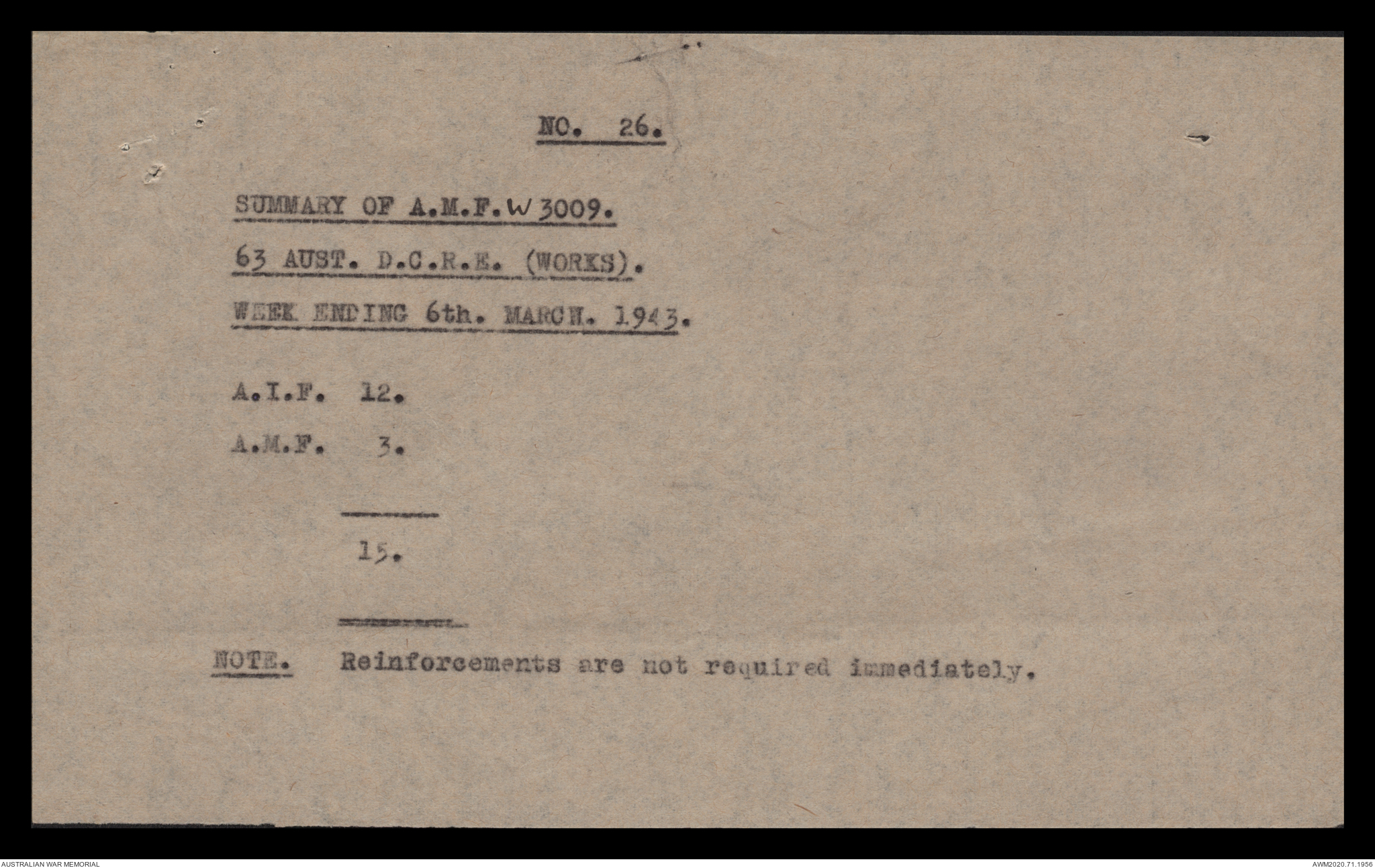 NO. 26.

SUMMARY OF A.M.F.W 3009.

63 AUST. D.C.R.E. (WORKS).

WEEK ENDING 6th. MARCH. 1943.

A.I.F. 12.

A.M.F. 3.

15.

NOTE. Reinforcements are not required immediately.

AUSTRALIAN WAR MEMORIAL

AWM2020.71.1956